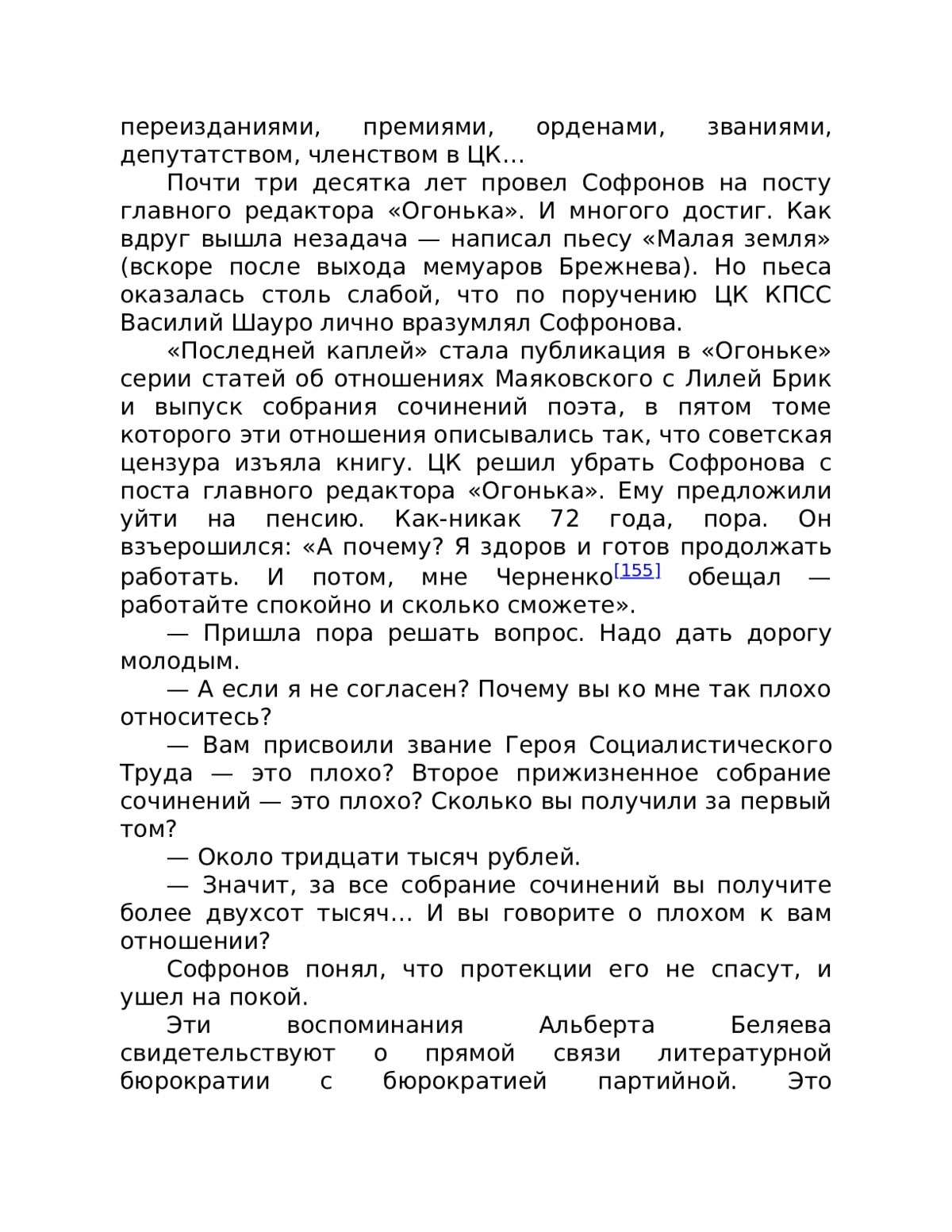 переизданиями, премиями, орденами, званиями, депутатством, членством в ЦК…

Почти три десятка лет провел Софронов на посту главного редактора «Огонька». И многого достиг. Как вдруг вышла незадача — написал пьесу «Малая земля» (вскоре после выхода мемуаров Брежнева). Но пьеса оказалась столь слабой, что по поручению ЦК КПСС Василий Шауро лично вразумлял Софронова.

«Последней каплей» стала публикация в «Огоньке» серии статей об отношениях Маяковского с Лилей Брик и выпуск собрания сочинений поэта, в пятом томе которого эти отношения описывались так, что советская цензура изъяла книгу. ЦК решил убрать Софронова с поста главного редактора «Огонька». Ему предложили уйти на пенсию. Как-никак 72 года, пора. Он взъерошился: «А почему? Я здоров и готов продолжать работать. И потом, мне Черненко[155] обещал — работайте спокойно и сколько сможете».

— Пришла пора решать вопрос. Надо дать дорогу молодым.

— А если я не согласен? Почему вы ко мне так плохо относитесь?

— Вам присвоили звание Героя Социалистического Труда — это плохо? Второе прижизненное собрание сочинений — это плохо? Сколько вы получили за первый том?

— Около тридцати тысяч рублей.

— Значит, за все собрание сочинений вы получите более двухсот тысяч… И вы говорите о плохом к вам отношении?

Софронов понял, что протекции его не спасут, и ушел на покой.

Эти воспоминания Альберта Беляева свидетельствуют о прямой связи литературной бюрократии с бюрократией партийной. Это